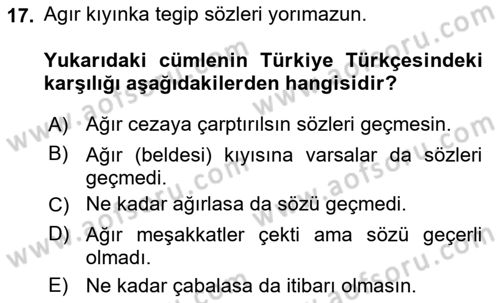 17. Agır kıyınka tegip sözleri yorımazun.

Yukarıdaki cümlenin Türkiye Türkçesindeki karşılığı aşağıdakilerden hangisidir?

A) Ağır cezaya çarptırılsın sözleri geçmesin.
B) Ağır (beldesi) kıyısına varsalar da sözleri geçmedi.
C) Ne kadar ağırlasa da sözü geçmedi.
D) Ağır meşakkatler çekti ama sözü geçerli olmadı.
E) Ne kadar çabalasa da itibarı olmasın.

www.aofsoru.com